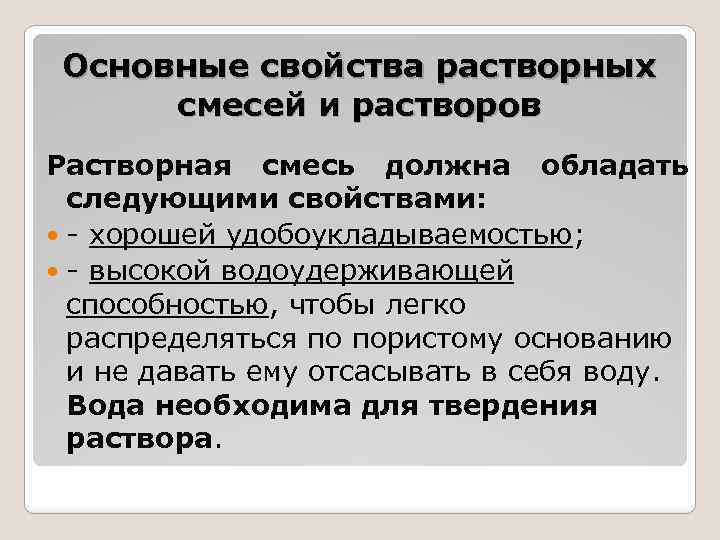 Основные свойства растворных смесей и растворов

Растворная смесь должна обладать следующими свойствами:

- хорошей удобоукладываемостью;

- высокой водоудерживающей способностью, чтобы легко распределяться по пористому основанию и не давать ему отсасывать в себя воду. Вода необходима для твердения раствора.